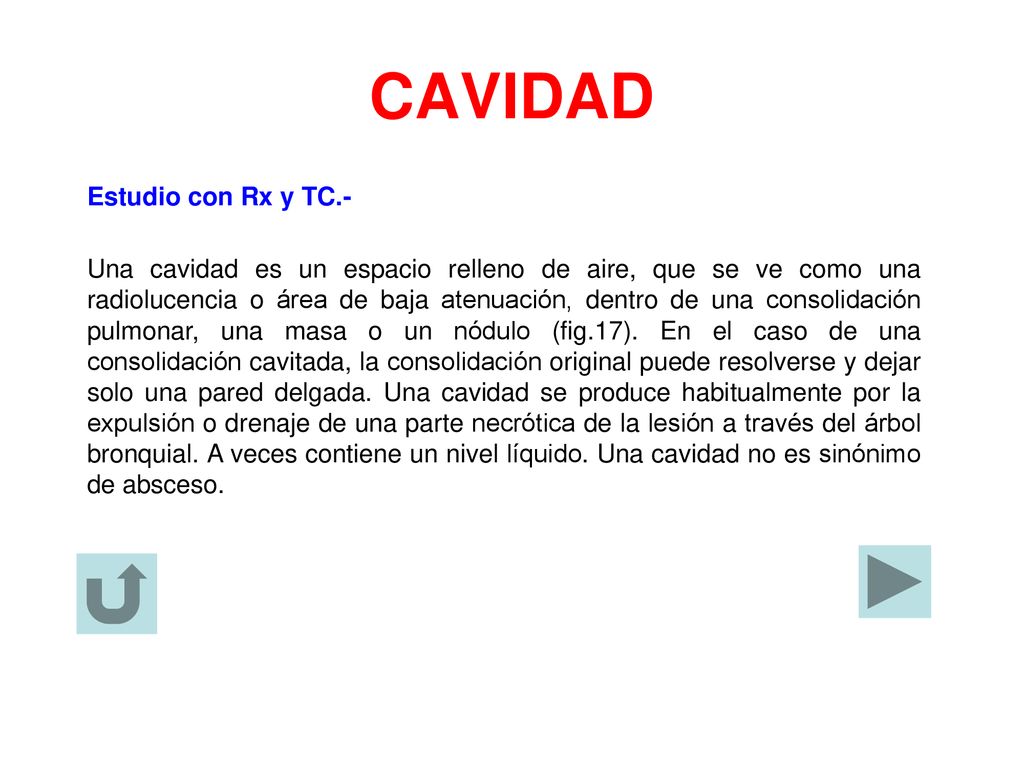 CAVIDAD

Estudio con Rx y TC.-

Una cavidad es un espacio relleno de aire, que se ve como una radiolucencia o área de baja atenuación, dentro de una consolidación pulmonar, una masa o un nódulo (fig.17). En el caso de una consolidación cavitada, la consolidación original puede resolverse y dejar solo una pared delgada. Una cavidad se produce habitualmente por la expulsión o drenaje de una parte necrótica de la lesión a través del árbol bronquial. A veces contiene un nivel líquido. Una cavidad no es sinónimo de absceso.